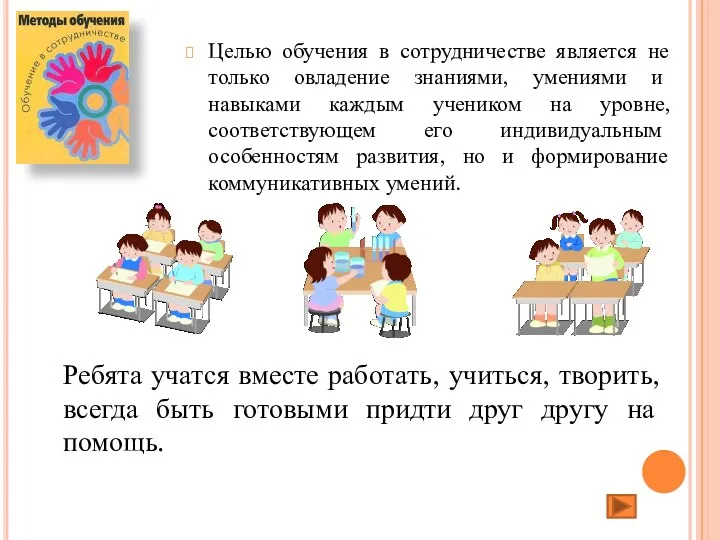 Методы обучения
Обучение в сотрудничестве

Целью обучения в сотрудничестве является не только овладение знаниями, умениями и навыками каждым учеником на уровне, соответствующем его индивидуальным особенностям развития, но и формирование коммуникативных умений.

Ребята учатся вместе работать, учиться, творить, всегда быть готовыми придти друг другу на помощь.